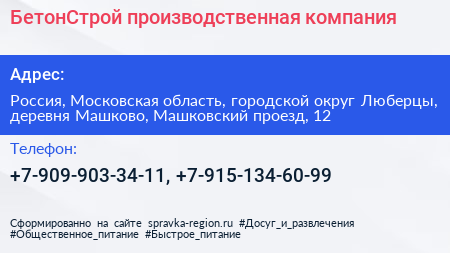 БетонСтрой производственная компания

Адрес:

Россия, Московская область, городской округ Люберцы, деревня Машково, Машковский проезд, 12

Телефон:

+7-909-903-34-11, +7-915-134-60-99

Сформированно на сайте spravka-region.ru #Досуг_и_развлечения #Общественное_питание #Быстрое_питание